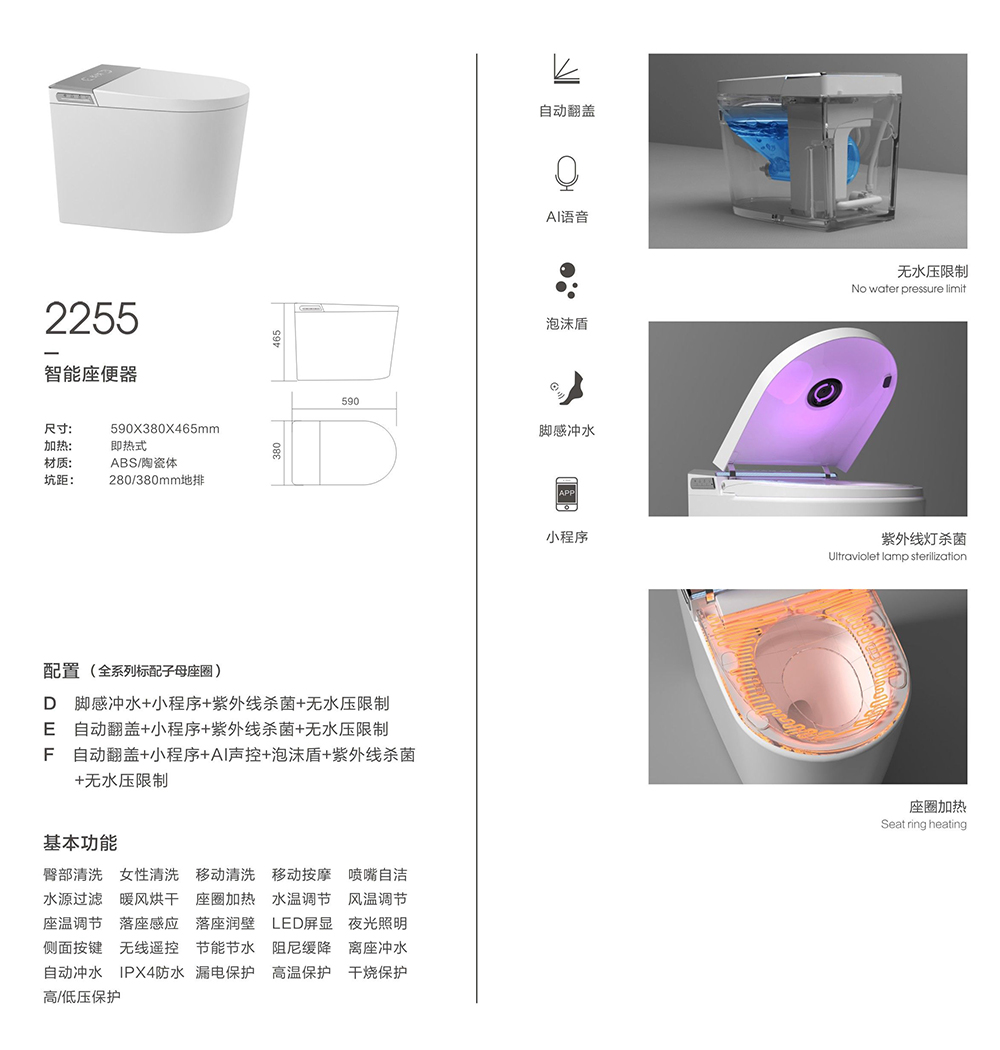 2255

智能座便器

465

590

380

尺寸： 590X380X465mm
加热： 即热式
材质： ABS/陶瓷体
坑距： 280/380mm地排

配置（全系列标配子母座圈）

D 脚感冲水+小程序+紫外线杀菌+无水压限制
E 自动翻盖+小程序+紫外线杀菌+无水压限制
F 自动翻盖+小程序+AI声控+泡沫盾+紫外线杀菌+无水压限制

基本功能

臀部清洗 女性清洗 移动清洗 移动按摩 喷嘴自洁
水源过滤 暖风烘干 座圈加热 水温调节 风温调节
座温调节 落座感应 落座润壁 LED屏显 夜光照明
侧面按键 无线遥控 节能节水 阻尼缓降 离座冲水
自动冲水 IPX4防水 漏电保护 高温保护 干烧保护
高/低压保护

自动翻盖

AI语音

泡沫盾

脚感冲水

APP

小程序

无水压限制
No water pressure limit

紫外线灯杀菌
Ultraviolet lamp sterilization

座圈加热
Seat ring heating